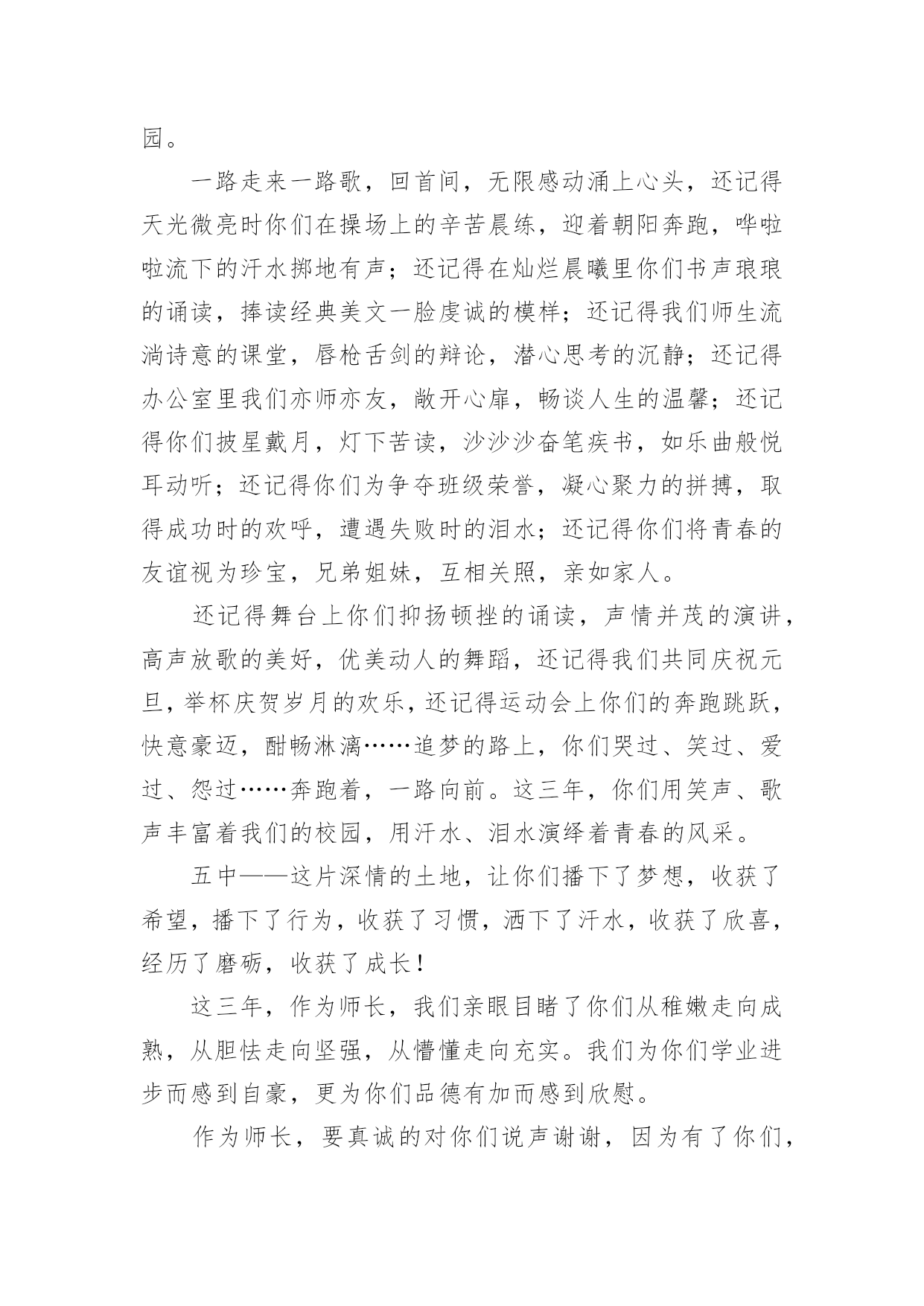 园。

一路走来一路歌，回首间，无限感动涌上心头，还记得天光微亮时你们在操场上的辛苦晨练，迎着朝阳奔跑，哗啦啦流下的汗水掷地有声；还记得在灿烂晨曦里你们书声琅琅的诵读，捧读经典美文一脸虔诚的模样；还记得我们师生流淌诗意的课堂，唇枪舌剑的辩论，潜心思考的沉静；还记得办公室里我们亦师亦友，敞开心扉，畅谈人生的温馨；还记得你们披星戴月，灯下苦读，沙沙沙奋笔疾书，如乐曲般悦耳动听；还记得你们为争夺班级荣誉，凝心聚力的拼搏，取得成功时的欢呼，遭遇失败时的泪水；还记得你们将青春的友谊视为珍宝，兄弟姐妹，互相关照，亲如家人。

还记得舞台上你们抑扬顿挫的诵读，声情并茂的演讲，高声放歌的美好，优美动人的舞蹈，还记得我们共同庆祝元旦，举杯庆贺岁月的欢乐，还记得运动会上你们的奔跑跳跃，快意豪迈，酣畅淋漓……追梦的路上，你们哭过、笑过、爱过、怨过……奔跑着，一路向前。这三年，你们用笑声、歌声丰富着我们的校园，用汗水、泪水演绎着青春的风采。

五中——这片深情的土地，让你们播下了梦想，收获了希望，播下了行为，收获了习惯，洒下了汗水，收获了欣喜，经历了磨砺，收获了成长！

这三年，作为师长，我们亲眼目睹了你们从稚嫩走向成熟，从胆怯走向坚强，从懵懂走向充实。我们为你们学业进步而感到自豪，更为你们品德有加而感到欣慰。

作为师长，要真诚的对你们说声谢谢，因为有了你们，